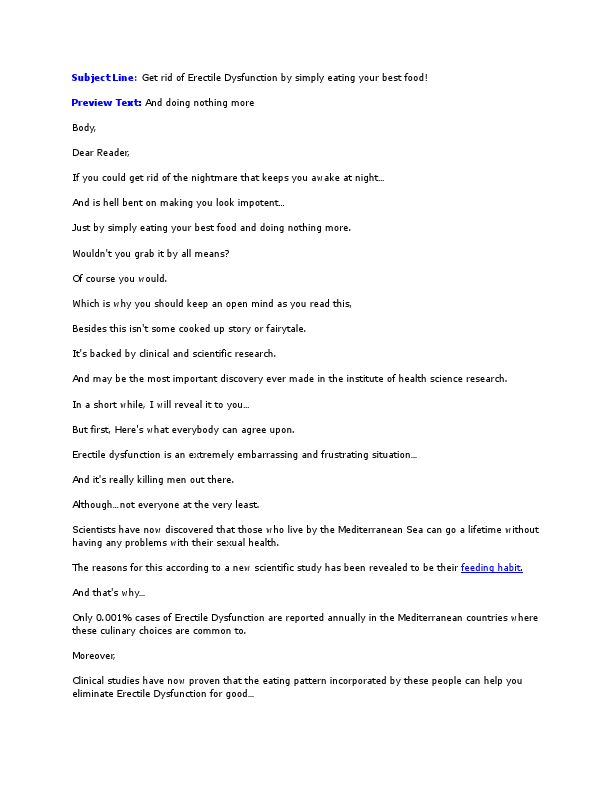 Subject Line: Get rid of Erectile Dysfunction by simply eating your best food!

Preview Text: And doing nothing more

Body,

Dear Reader,

If you could get rid of the nightmare that keeps you awake at night...

And is hell bent on making you look impotent...

Just by simply eating your best food and doing nothing more.

Wouldn't you grab it by all means?

Of course you would.

Which is why you should keep an open mind as you read this,

Besides this isn't some cooked up story or fairytale.

It's backed by clinical and scientific research.

And may be the most important discovery ever made in the institute of health science research.

In a short while, I will reveal it to you...

But first, Here's what everybody can agree upon.

Erectile dysfunction is an extremely embarrassing and frustrating situation...

And it's really killing men out there.

Although...not everyone at the very least.

Scientists have now discovered that those who live by the Mediterranean Sea can go a lifetime without having any problems with their sexual health.

The reasons for this according to a new scientific study has been revealed to be their feeding habit.

And that's why...

Only 0.001% cases of Erectile Dysfunction are reported annually in the Mediterranean countries where these culinary choices are common to.

Moreover,

Clinical studies have now proven that the eating pattern incorporated by these people can help you eliminate Erectile Dysfunction for good...